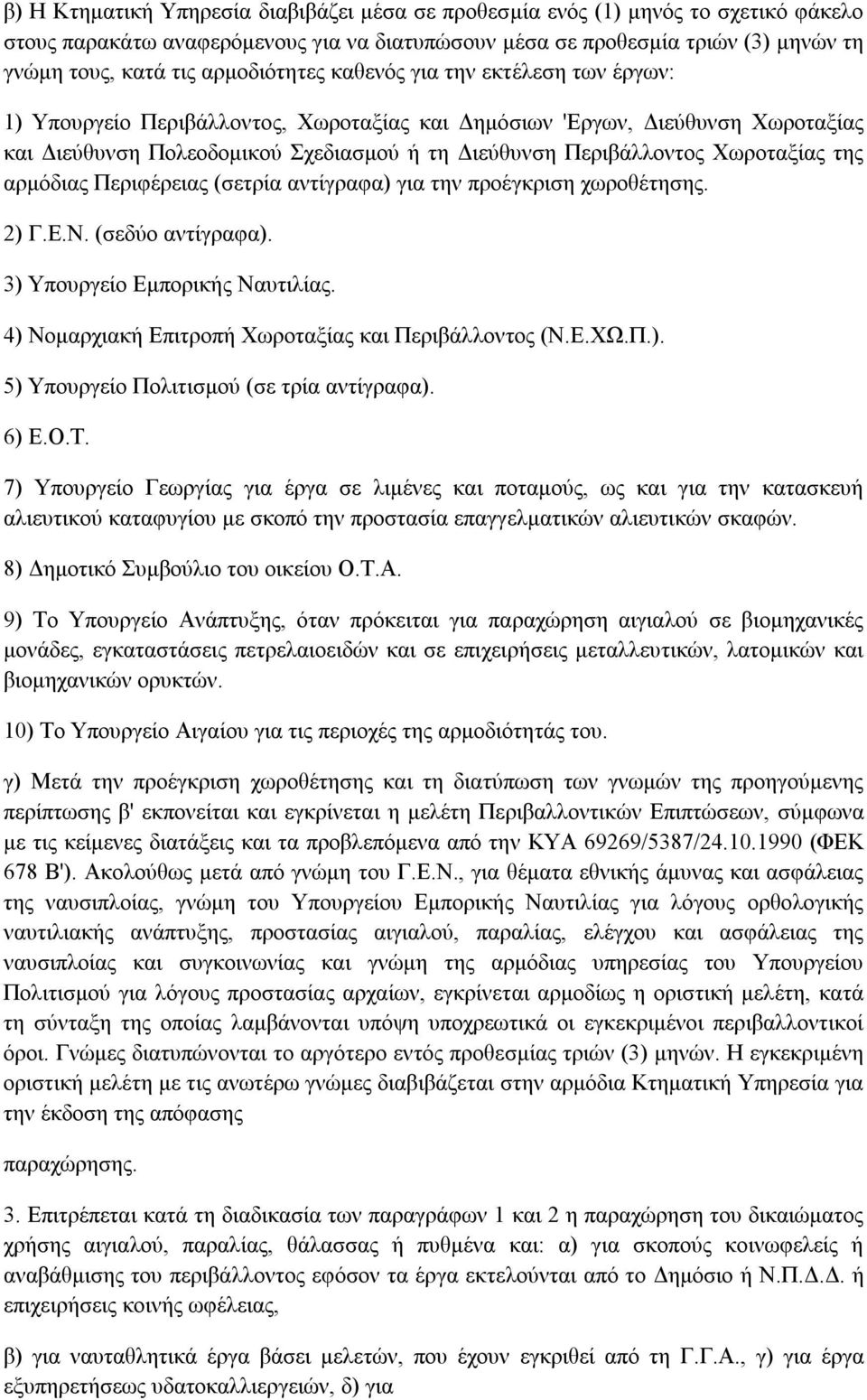 β) Η Κτηματική Υπηρεσία διαβιβάζει μέσα σε προθεσμία ενός (1) μηνός το σχετικό φάκελο στους παρακάτω αναφερόμενους για να διατυπώσουν μέσα σε προθεσμία τριών (3) μηνών τη γνώμη τους, κατά τις αρμοδιότητες καθενός για την εκτέλεση των έργων:

1) Υπουργείο Περιβάλλοντος, Χωροταξίας και Δημόσιων 'Εργων, Διεύθυνση Χωροταξίας και Διεύθυνση Πολεοδομικού Σχεδιασμού ή τη Διεύθυνση Περιβάλλοντος Χωροταξίας της αρμόδιας Περιφέρειας (σετρία αντίγραφα) για την προέγκριση χωροθέτησης.

2) Γ.Ε.Ν. (σεδύο αντίγραφα).

3) Υπουργείο Εμπορικής Ναυτιλίας.

4) Νομαρχιακή Επιτροπή Χωροταξίας και Περιβάλλοντος (Ν.Ε.ΧΩ.Π.).

5) Υπουργείο Πολιτισμού (σε τρία αντίγραφα).

6) Ε.Ο.Τ.

7) Υπουργείο Γεωργίας για έργα σε λιμένες και ποταμούς, ως και για την κατασκευή αλιευτικού καταφυγίου με σκοπό την προστασία επαγγελματικών αλιευτικών σκαφών.

8) Δημοτικό Συμβούλιο του οικείου Ο.Τ.Α.

9) Το Υπουργείο Ανάπτυξης, όταν πρόκειται για παραχώρηση αιγιαλού σε βιομηχανικές μονάδες, εγκαταστάσεις πετρελαιοειδών και σε επιχειρήσεις μεταλλευτικών, λατομικών και βιομηχανικών ορυκτών.

10) Το Υπουργείο Αιγαίου για τις περιοχές της αρμοδιότητάς του.

γ) Μετά την προέγκριση χωροθέτησης και τη διατύπωση των γνωμών της προηγούμενης περίπτωσης β' εκπονείται και εγκρίνεται η μελέτη Περιβαλλοντικών Επιπτώσεων, σύμφωνα με τις κείμενες διατάξεις και τα προβλεπόμενα από την ΚΥΑ 69269/5387/24.10.1990 (ΦΕΚ 678 Β'). Ακολούθως μετά από γνώμη του Γ.Ε.Ν., για θέματα εθνικής άμυνας και ασφάλειας της ναυσιπλοίας, γνώμη του Υπουργείου Εμπορικής Ναυτιλίας για λόγους ορθολογικής ναυτιλιακής ανάπτυξης, προστασίας αιγιαλού, παραλίας, ελέγχου και ασφάλειας της ναυσιπλοίας και συγκοινωνίας και γνώμη της αρμόδιας υπηρεσίας του Υπουργείου Πολιτισμού για λόγους προστασίας αρχαίων, εγκρίνεται αρμοδίως η οριστική μελέτη, κατά τη σύνταξη της οποίας λαμβάνονται υπόψη υποχρεωτικά οι εγκεκριμένοι περιβαλλοντικοί όροι. Γνώμες διατυπώνονται το αργότερο εντός προθεσμίας τριών (3) μηνών. Η εγκεκριμένη οριστική μελέτη με τις ανωτέρω γνώμες διαβιβάζεται στην αρμόδια Κτηματική Υπηρεσία για την έκδοση της απόφασης

παραχώρησης.

3. Επιτρέπεται κατά τη διαδικασία των παραγράφων 1 και 2 η παραχώρηση του δικαιώματος χρήσης αιγιαλού, παραλίας, θάλασσας ή πυθμένα και: α) για σκοπούς κοινωφελείς ή αναβάθμισης του περιβάλλοντος εφόσον τα έργα εκτελούνται από το Δημόσιο ή Ν.Π.Δ.Δ. ή επιχειρήσεις κοινής ωφέλειας,

β) για ναυταθλητικά έργα βάσει μελετών, που έχουν εγκριθεί από τη Γ.Γ.Α., γ) για έργα εξυπηρετήσεως υδατοκαλλιεργειών, δ) για